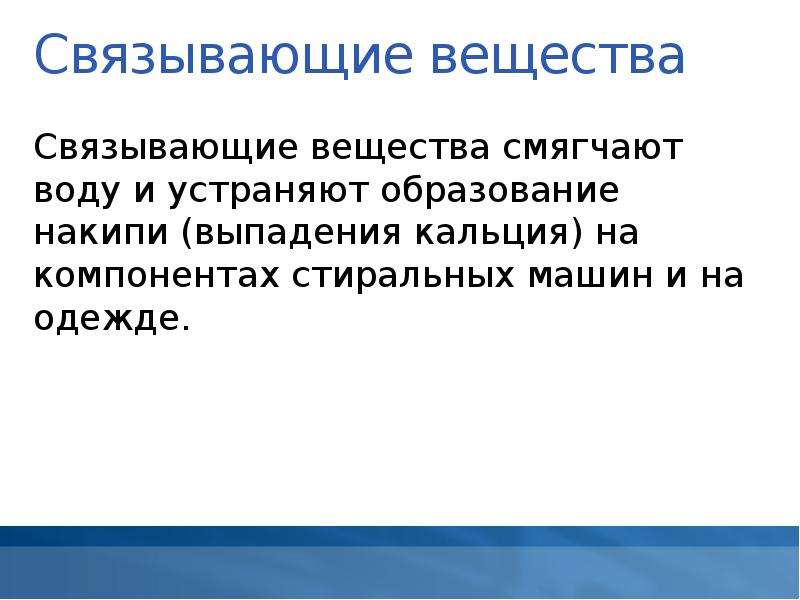 Связывающие вещества

Связывающие вещества смягчают воду и устраняют образование накипи (выпадения кальция) на компонентах стиральных машин и на одежде.